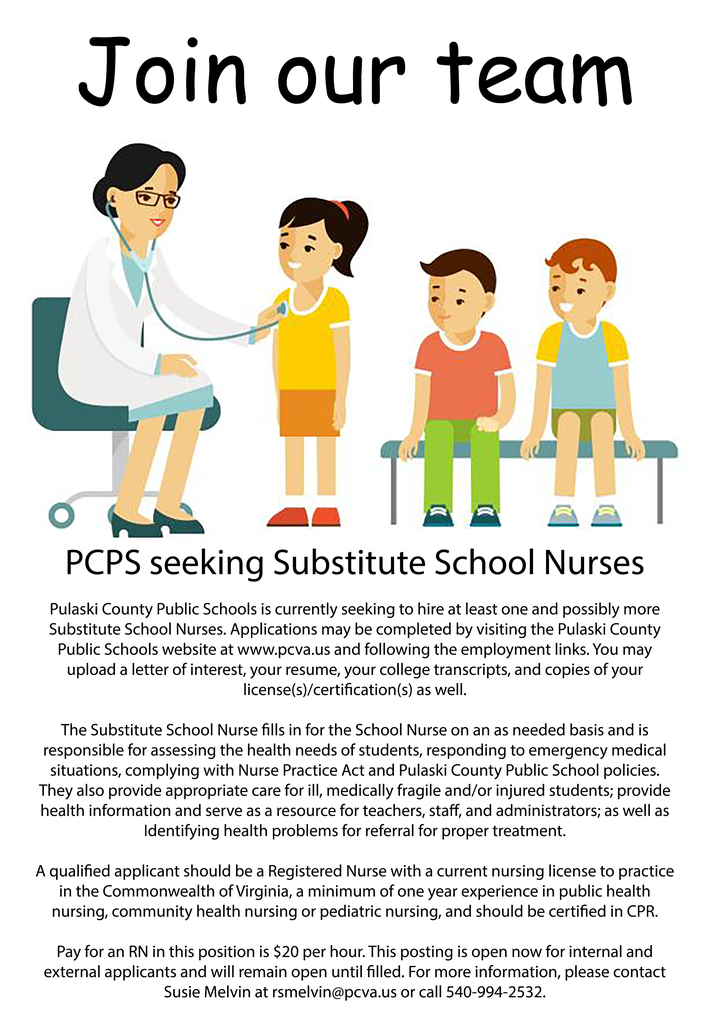 Join our team

PCPS seeking Substitute School Nurses

Pulaski County Public Schools is currently seeking to hire at least one and possibly more Substitute School Nurses. Applications may be completed by visiting the Pulaski County Public Schools website at www.pcva.us and following the employment links. You may upload a letter of interest, your resume, your college transcripts, and copies of your license(s)/certification(s) as well.

The Substitute School Nurse fills in for the School Nurse on an as needed basis and is responsible for assessing the health needs of students, responding to emergency medical situations, complying with Nurse Practice Act and Pulaski County Public School policies. They also provide appropriate care for ill, medically fragile and/or injured students; provide health information and serve as a resource for teachers, staff, and administrators; as well as Identifying health problems for referral for proper treatment.

A qualified applicant should be a Registered Nurse with a current nursing license to practice in the Commonwealth of Virginia, a minimum of one year experience in public health nursing, community health nursing or pediatric nursing, and should be certified in CPR.

Pay for an RN in this position is $20 per hour. This posting is open now for internal and external applicants and will remain open until filled. For more information, please contact Susie Melvin at rsmelvin@pcva.us or call 540-994-2532.